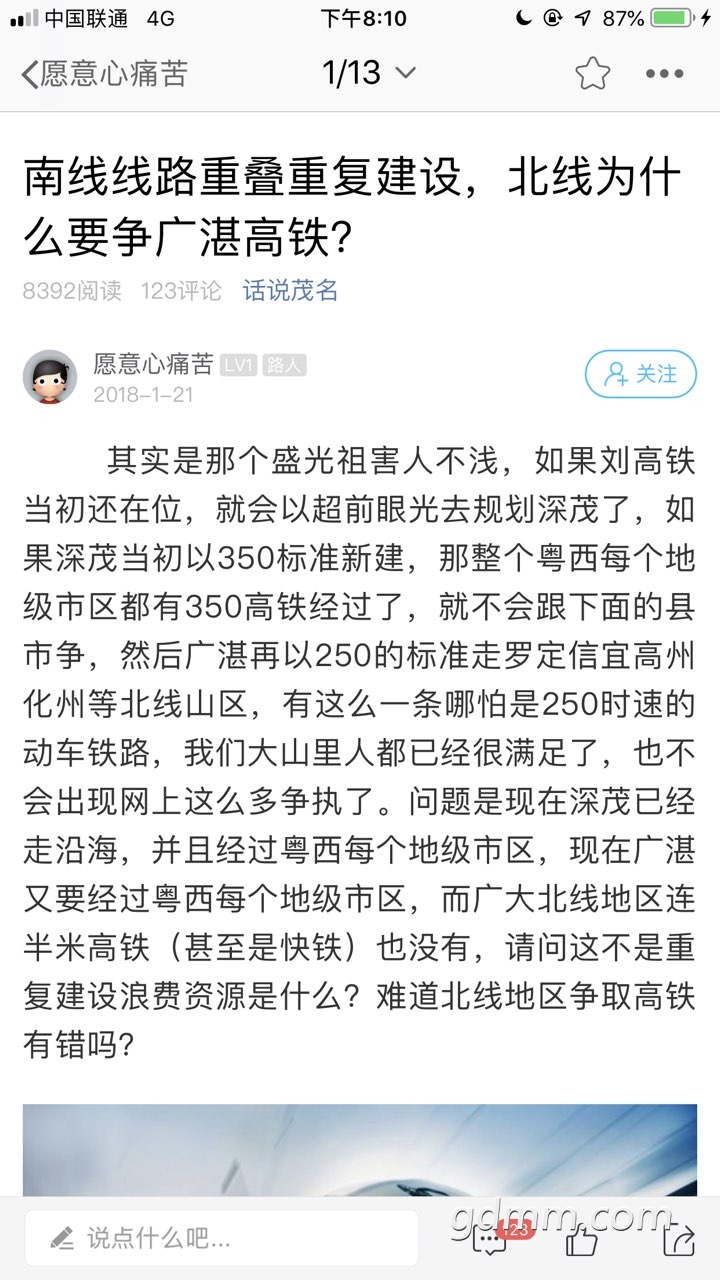 中国联通 4G 下午8:10 87%

愿意心痛苦 1/13

南线线路重叠重复建设，北线为什么要争广湛高铁？

8392阅读 123评论 话说茂名

愿意心痛苦 LV1 路人
2018-1-21
关注

其实是那个盛光祖害人不浅，如果刘高铁当初还在位，就会以超前眼光去规划深茂了，如果深茂当初以350标准新建，那整个粤西每个地级市区都有350高铁经过了，就不会跟下面的县市争，然后广湛再以250的标准走罗定信宜高州化州等北线山区，有这么一条哪怕是250时速的动车铁路，我们大山里人都已经很满足了，也不会出现网上这么多争执了。问题是现在深茂已经走沿海，并且经过粤西每个地级市区，现在广湛又要经过粤西每个地级市区，而广大北线地区连半米高铁（甚至是快铁）也没有，请问这不是重复建设浪费资源是什么？难道北线地区争取高铁有错吗？

说点什么吧...
123
gdmm.com